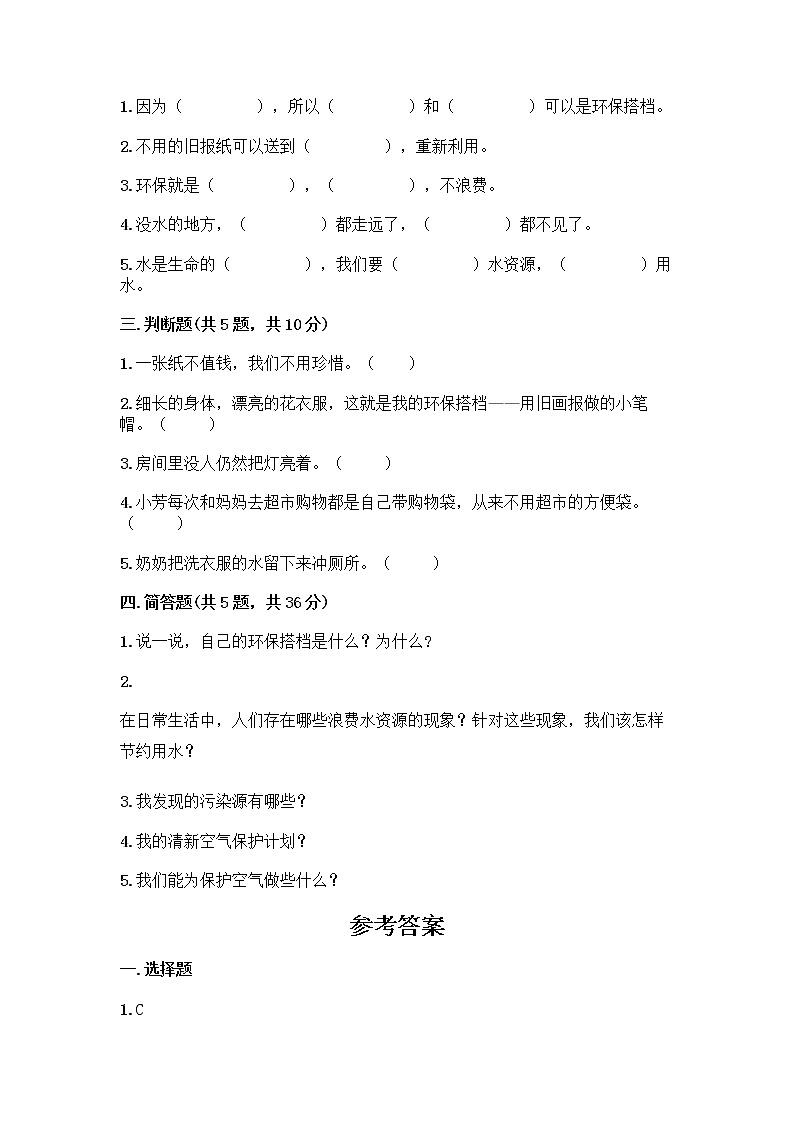 1.因为（　　　　），所以（　　　　）和（　　　　）可以是环保搭档。

2.不用的旧报纸可以送到（　　　　），重新利用。

3.环保就是（　　　　），（　　　　），不浪费。

4.没水的地方，（　　　　）都走远了，（　　　　）都不见了。

5.水是生命的（　　　　），我们要（　　　　）水资源，（　　　　）用水。

三.判断题(共5题，共10分)

1.一张纸不值钱，我们不用珍惜。（　　）

2.细长的身体，漂亮的花衣服，这就是我的环保搭档——用旧画报做的小笔帽。（　　）

3.房间里没人仍然把灯亮着。（　　）

4.小芳每次和妈妈去超市购物都是自己带购物袋，从来不用超市的方便袋。（　　）

5.奶奶把洗衣服的水留下来冲厕所。（　　）

四.简答题(共5题，共36分)

1.说一说，自己的环保搭档是什么？为什么？

2.

在日常生活中，人们存在哪些浪费水资源的现象？针对这些现象，我们该怎样节约用水？

3.我发现的污染源有哪些？

4.我的清新空气保护计划？

5.我们能为保护空气做些什么？

参考答案

一.选择题

1.C